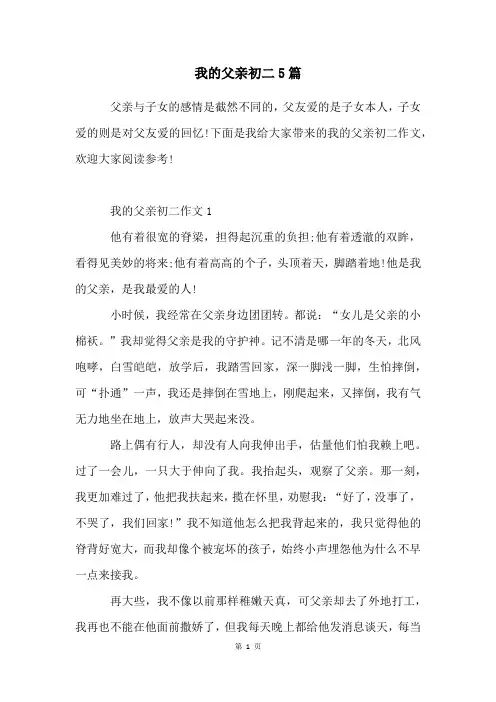 我的父亲初二5篇

父亲与子女的感情是截然不同的，父友爱的是子女本人，子女爱的则是对父友爱的回忆!下面是我给大家带来的我的父亲初二作文，欢迎大家阅读参考!

我的父亲初二作文1

他有着很宽的脊梁，担得起沉重的负担;他有着透澈的双眸，看得见美妙的将来;他有着高高的个子，头顶着天，脚踏着地!他是我的父亲，是我最爱的人!

小时候，我经常在父亲身边团团转。都说：“女儿是父亲的小棉袄。”我却觉得父亲是我的守护神。记不清是哪一年的冬天，北风咆哮，白雪皑皑，放学后，我踏雪回家，深一脚浅一脚，生怕摔倒，可“扑通”一声，我还是摔倒在雪地上，刚爬起来，又摔倒，我有气无力地坐在地上，放声大哭起来没。

路上偶有行人，却没有人向我伸出手，估量他们怕我赖上吧。过了一会儿，一只大于伸向了我。我抬起头，观察了父亲。那一刻，我更加难过了，他把我扶起来，揽在怀里，劝慰我：“好了，没事了，不哭了，我们回家!”我不知道他怎么把我背起来的，我只觉得他的脊背好宽大，而我却像个被宠坏的孩子，始终小声埋怨他为什么不早一点来接我。

再大些，我不像以前那样稚嫩天真，可父亲却去了外地打工，我再也不能在他面前撒娇了，但我每天晚上都给他发消息谈天，每当

第 1 页